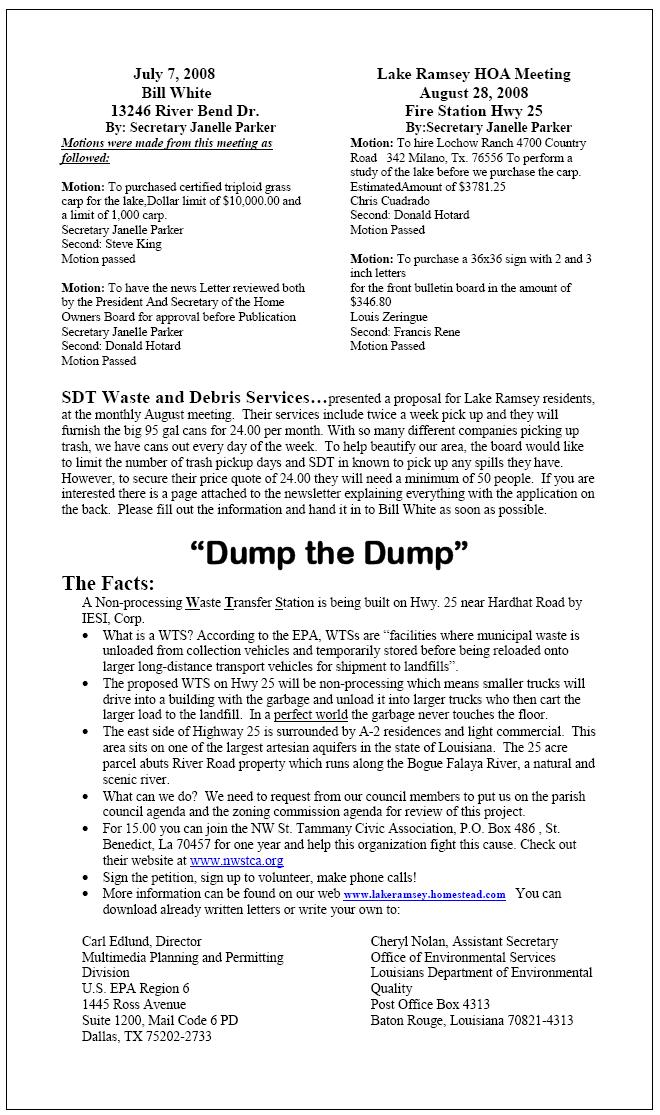 July 7, 2008
Bill White
13246 River Bend Dr.
By: Secretary Janelle Parker

Motions were made from this meeting as followed:

Motion: To purchased certified triploid grass carp for the lake.Dollar limit of $10,000.00 and a limit of 1,000 carp.
Secretary Janelle Parker
Second: Steve King
Motion passed

Motion: To have the news Letter reviewed both by the President And Secretary of the Home Owners Board for approval before Publication
Secretary Janelle Parker
Second: Donald Hotard
Motion Passed

Lake Ramsey HOA Meeting
August 28, 2008
Fire Station Hwy 25
By:Secretary Janelle Parker

Motion: To hire Lochow Ranch 4700 Country Road 342 Milano, Tx. 76556 To perform a study of the lake before we purchase the carp. EstimatedAmount of $3781.25
Chris Cuadrado
Second: Donald Hotard
Motion Passed

Motion: To purchase a 36x36 sign with 2 and 3 inch letters
for the front bulletin board in the amount of $346.80
Louis Zeringue
Second: Francis Rene
Motion Passed

SDT Waste and Debris Services…presented a proposal for Lake Ramsey residents, at the monthly August meeting. Their services include twice a week pick up and they will furnish the big 95 gal cans for 24.00 per month. With so many different companies picking up trash, we have cans out every day of the week. To help beautify our area, the board would like to limit the number of trash pickup days and SDT in known to pick up any spills they have. However, to secure their price quote of 24.00 they will need a minimum of 50 people. If you are interested there is a page attached to the newsletter explaining everything with the application on the back. Please fill out the information and hand it in to Bill White as soon as possible.

“Dump the Dump”

The Facts:
A Non-processing Waste Transfer Station is being built on Hwy. 25 near Hardhat Road by IESI, Corp.
• What is a WTS? According to the EPA, WTSs are “facilities where municipal waste is unloaded from collection vehicles and temporarily stored before being reloaded onto larger long-distance transport vehicles for shipment to landfills”.
• The proposed WTS on Hwy 25 will be non-processing which means smaller trucks will drive into a building with the garbage and unload it into larger trucks who then cart the larger load to the landfill. In a perfect world the garbage never touches the floor.
• The east side of Highway 25 is surrounded by A-2 residences and light commercial. This area sits on one of the largest artesian aquifers in the state of Louisiana. The 25 acre parcel abuts River Road property which runs along the Bogue Falaya River, a natural and scenic river.
• What can we do? We need to request from our council members to put us on the parish council agenda and the zoning commission agenda for review of this project.
• For 15.00 you can join the NW St. Tammany Civic Association, P.O. Box 486 , St. Benedict, La 70457 for one year and help this organization fight this cause. Check out their website at www.nwstca.org
• Sign the petition, sign up to volunteer, make phone calls!
• More information can be found on our web www.lakeramsey.homestead.com You can download already written letters or write your own to:

Carl Edlund, Director
Multimedia Planning and Permitting Division
U.S. EPA Region 6
1445 Ross Avenue
Suite 1200, Mail Code 6 PD
Dallas, TX 75202-2733

Cheryl Nolan, Assistant Secretary
Office of Environmental Services
Louisians Department of Environmental Quality
Post Office Box 4313
Baton Rouge, Louisiana 70821-4313